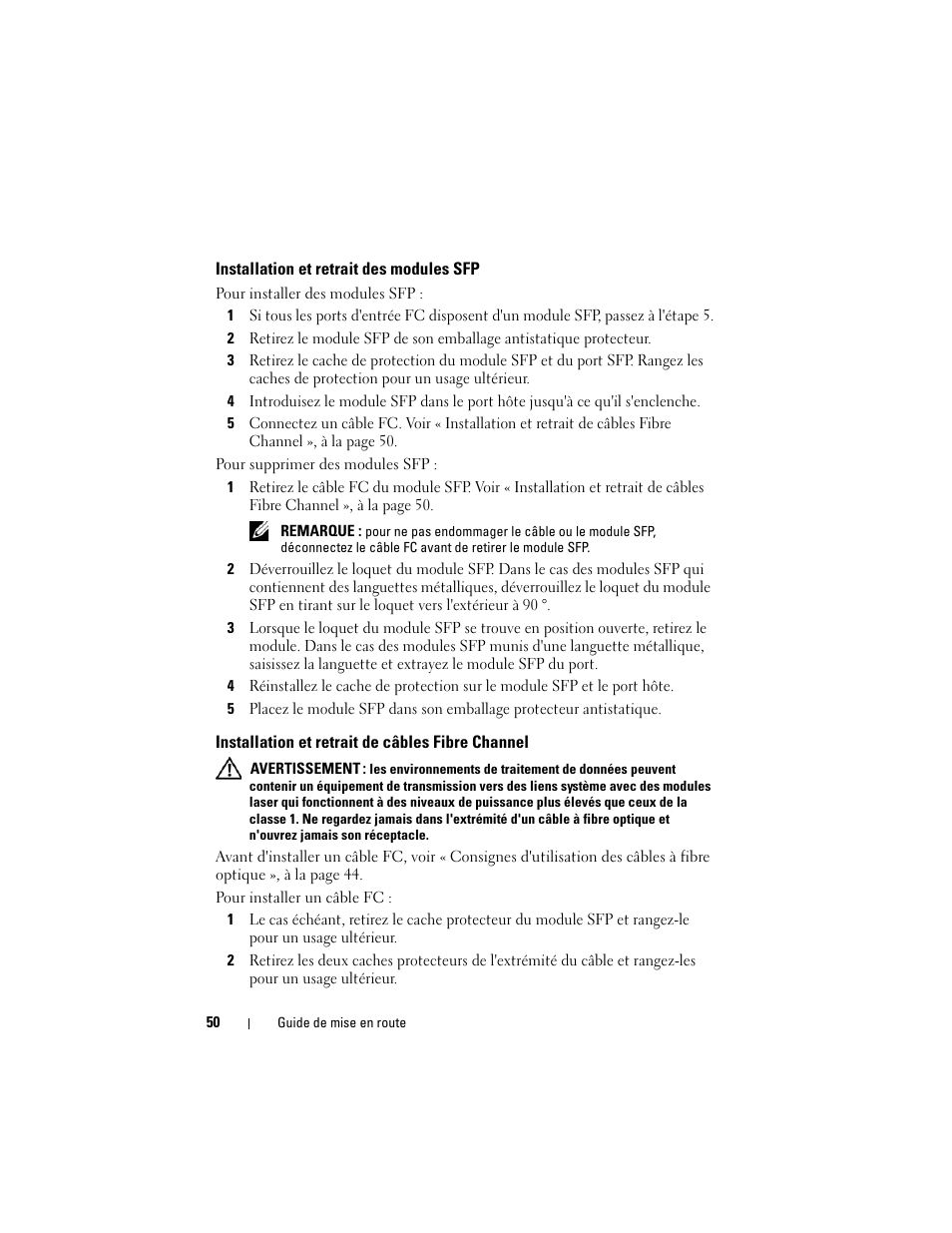 Installation et retrait des modules SFP

Pour installer des modules SFP :

1 Si tous les ports d'entrée FC disposent d'un module SFP, passez à l'étape 5.

2 Retirez le module SFP de son emballage antistatique protecteur.

3 Retirez le cache de protection du module SFP et du port SFP. Rangez les caches de protection pour un usage ultérieur.

4 Introduisez le module SFP dans le port hôte jusqu'à ce qu'il s'enclenche.

5 Connectez un câble FC. Voir « Installation et retrait de câbles Fibre Channel », à la page 50.

Pour supprimer des modules SFP :

1 Retirez le câble FC du module SFP. Voir « Installation et retrait de câbles Fibre Channel », à la page 50.

REMARQUE : pour ne pas endommager le câble ou le module SFP, déconnectez le câble FC avant de retirer le module SFP.

2 Déverrouillez le loquet du module SFP. Dans le cas des modules SFP qui contiennent des languettes métalliques, déverrouillez le loquet du module SFP en tirant sur le loquet vers l'extérieur à 90 °.

3 Lorsque le loquet du module SFP se trouve en position ouverte, retirez le module. Dans le cas des modules SFP munis d'une languette métallique, saisissez la languette et extrayez le module SFP du port.

4 Réinstallez le cache de protection sur le module SFP et le port hôte.

5 Placez le module SFP dans son emballage protecteur antistatique.

Installation et retrait de câbles Fibre Channel

AVERTISSEMENT : les environnements de traitement de données peuvent contenir un équipement de transmission vers des liens système avec des modules laser qui fonctionnent à des niveaux de puissance plus élevés que ceux de la classe 1. Ne regardez jamais dans l'extrémité d'un câble à fibre optique et n'ouvrez jamais son réceptacle.

Avant d'installer un câble FC, voir « Consignes d'utilisation des câbles à fibre optique », à la page 44.

Pour installer un câble FC :

1 Le cas échéant, retirez le cache protecteur du module SFP et rangez-le pour un usage ultérieur.

2 Retirez les deux caches protecteurs de l'extrémité du câble et rangez-les pour un usage ultérieur.

50 | Guide de mise en route